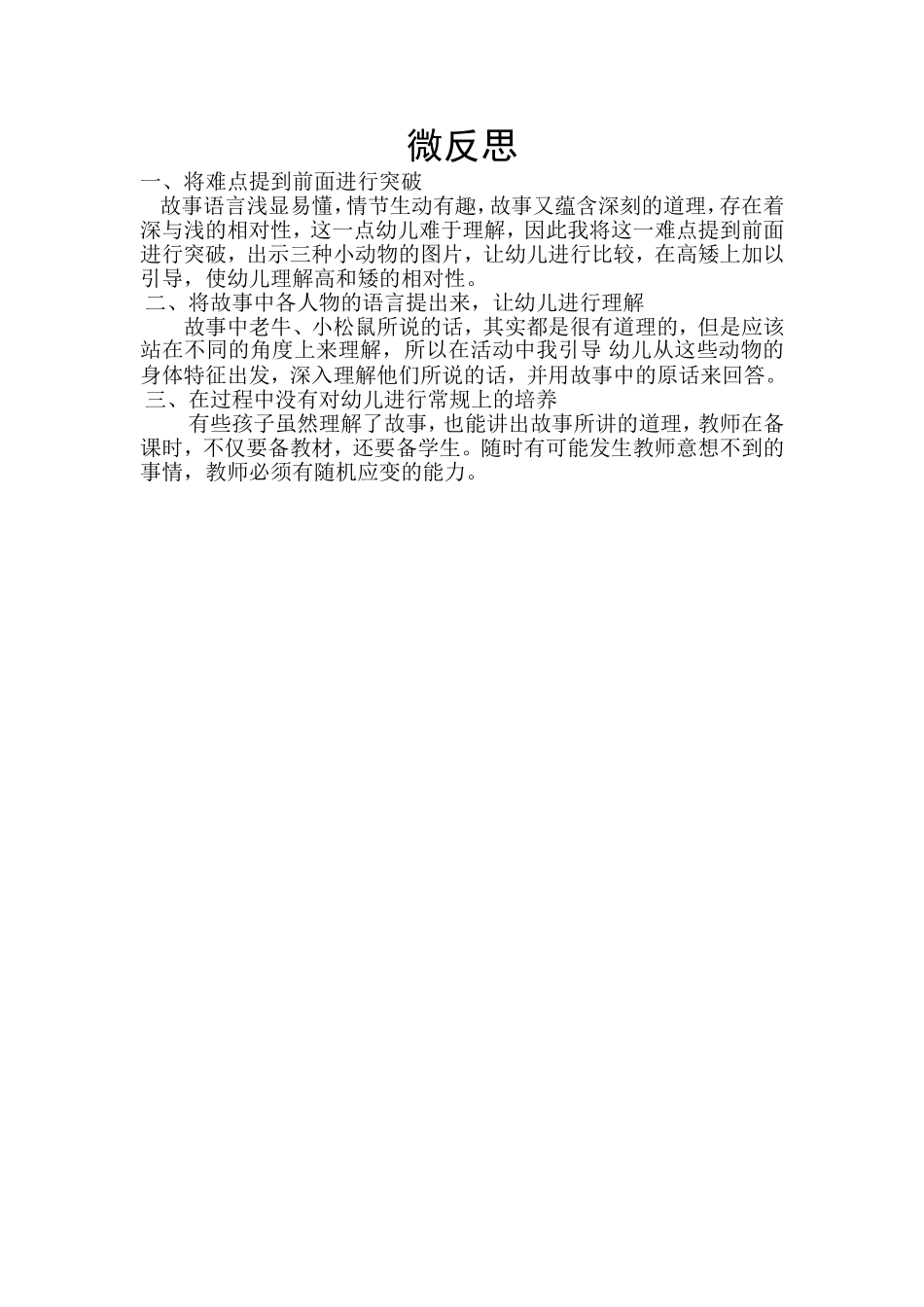 微反思

一、将难点提到前面进行突破

故事语言浅显易懂，情节生动有趣，故事又蕴含深刻的道理，存在着深与浅的相对性，这一点幼儿难于理解，因此我将这一难点提到前面进行突破，出示三种小动物的图片，让幼儿进行比较，在高矮上加以引导，使幼儿理解高和矮的相对性。

二、将故事中各人物的语言提出来，让幼儿进行理解

故事中老牛、小松鼠所说的话，其实都是很有道理的，但是应该站在不同的角度上来理解，所以在活动中我引导 幼儿从这些动物的身体特征出发，深入理解他们所说的话，并用故事中的原话来回答。

三、在过程中没有对幼儿进行常规上的培养

有些孩子虽然理解了故事，也能讲出故事所讲的道理，教师在备课时，不仅要备教材，还要备学生。随时有可能发生教师意想不到的事情，教师必须有随机应变的能力。